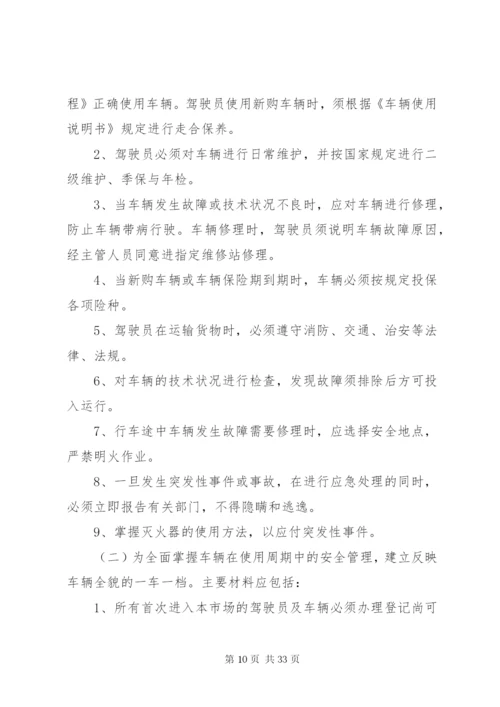 程》正确使用车辆。驾驶员使用新购车辆时，须根据《车辆使用说明书》规定进行走合保养。

2、驾驶员必须对车辆进行日常维护，并按国家规定进行二级维护、季保与年检。

3、当车辆发生故障或技术状况不良时，应对车辆进行修理，防止车辆带病行驶。车辆修理时，驾驶员须说明车辆故障原因，经主管人员同意进指定维修站修理。

4、当新购车辆或车辆保险期到期时，车辆必须按规定投保各项险种。

5、驾驶员在运输货物时，必须遵守消防、交通、治安等法律、法规。

6、对车辆的技术状况进行检查，发现故障须排除后方可投入运行。

7、行车途中车辆发生故障需要修理时，应选择安全地点，严禁明火作业。

8、一旦发生突发性事件或事故，在进行应急处理的同时，必须立即报告有关部门，不得隐瞒和逃逸。

9、掌握灭火器的使用方法，以应付突发性事件。

（二）为全面掌握车辆在使用周期中的安全管理，建立反映车辆全貌的一车一档。主要材料应包括：

1、所有首次进入本市场的驾驶员及车辆必须办理登记尚可

第 10 页 共 33 页